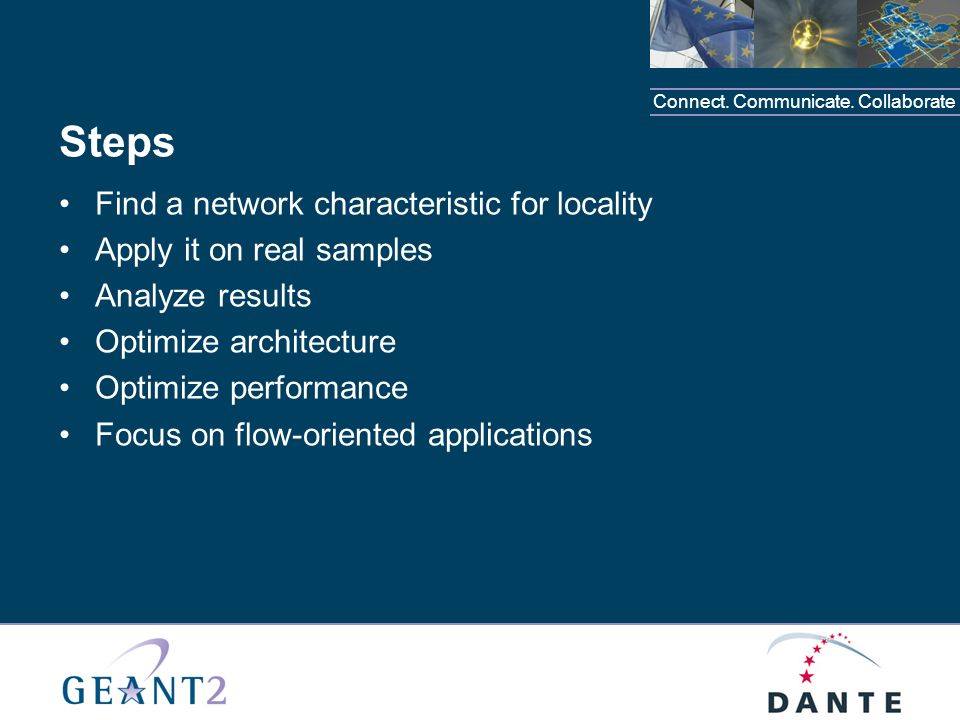 Connect. Communicate. Collaborate

Steps

• Find a network characteristic for locality
• Apply it on real samples
• Analyze results
• Optimize architecture
• Optimize performance
• Focus on flow-oriented applications

GEANT2

DANTE